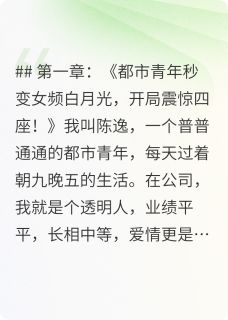 ## 第一章：《都市青年秒变女频白月光，开局震惊四座！》我叫陈逸，一个普普通通的都市青年，每天过着朝九晚五的生活。在公司，我就是个透明人，业绩平平，长相中等，爱情更是…